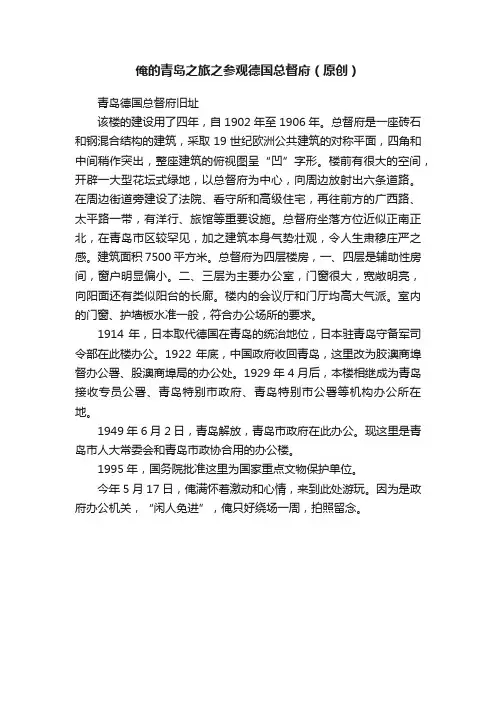 俺的青岛之旅之参观德国总督府（原创）

青岛德国总督府旧址

该楼的建设用了四年，自 1902 年至 1906 年。总督府是一座砖石和钢混合结构的建筑，采取 19 世纪欧洲公共建筑的对称平面，四角和中间稍作突出，整座建筑的俯视图呈“凹”字形。楼前有很大的空间，开辟一大型花坛式绿地，以总督府为中心，向周边放射出六条道路。在周边街道旁建设了法院、看守所和高级住宅，再往前方的广西路、太平路一带，有洋行、旅馆等重要设施。总督府坐落方位近似正南正北，在青岛市区较罕见，加之建筑本身气势壮观，令人生肃穆庄严之感。建筑面积 7500 平方米。总督府为四层楼房，一、四层是辅助性房间，窗户明显偏小。二、三层为主要办公室，门窗很大，宽敞明亮，向阳面还有类似阳台的长廊。楼内的会议厅和门厅均高大气派。室内的门窗、护墙板水准一般，符合办公场所的要求。

1914 年，日本取代德国在青岛的统治地位，日本驻青岛守备军司令部在此楼办公。1922 年底，中国政府收回青岛，这里改为胶澳商埠督办公署、胶澳商埠局的办公处。1929 年 4 月后，本楼相继成为青岛接收专员公署、青岛特别市政府、青岛特别市公署等机构办公所在地。

1949 年 6 月 2 日，青岛解放，青岛市政府在此办公。现这里是青岛市人大常委会和青岛市政协合用的办公楼。

1995 年，国务院批准这里为国家重点文物保护单位。

今年 5 月 17 日，俺满怀着激动和心情，来到此处游玩。因为是政府办公机关，“闲人免进”，俺只好绕场一周，拍照留念。